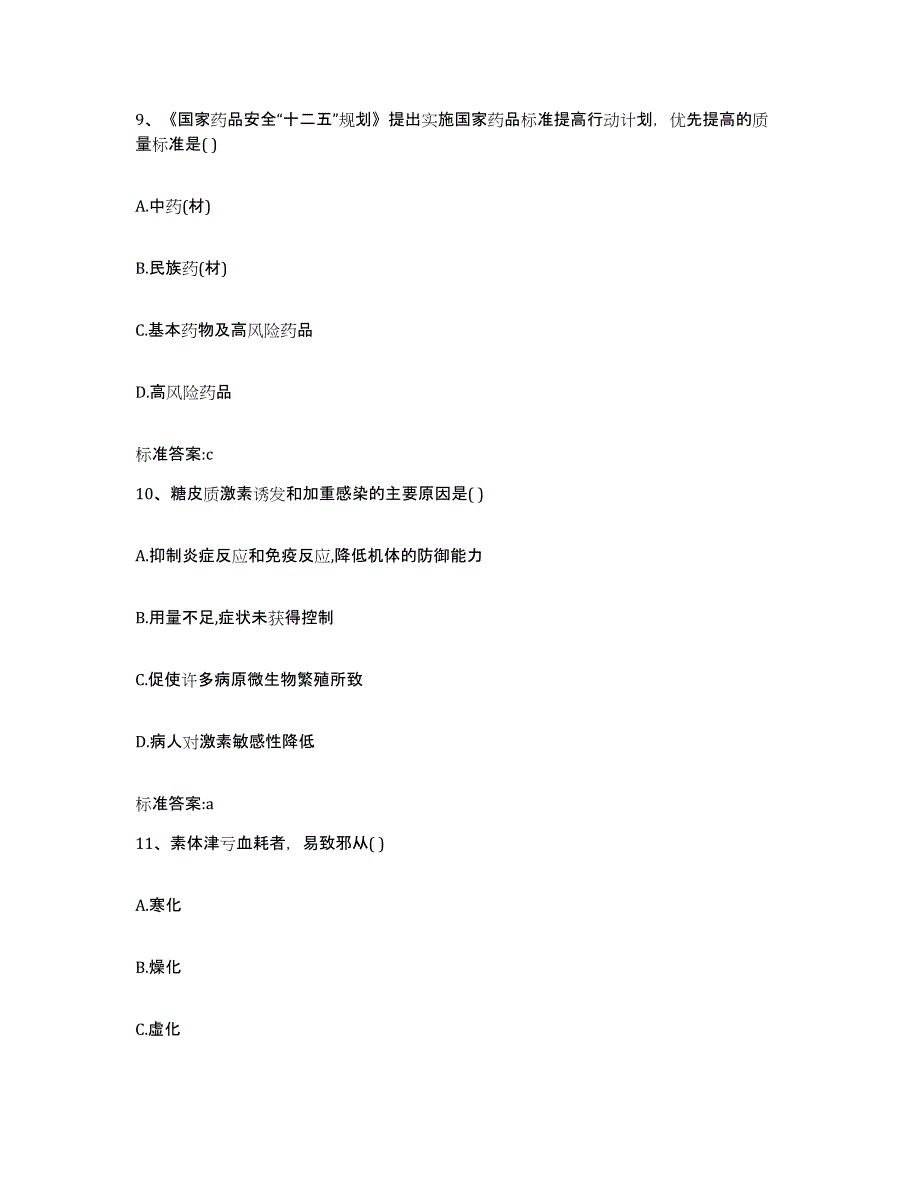 9、《国家药品安全“十二五”规划》提出实施国家药品标准提高行动计划，优先提高的质量标准是( )

A.中药(材)

B.民族药(材)

C.基本药物及高风险药品

D.高风险药品

标准答案:c

10、糖皮质激素诱发和加重感染的主要原因是( )

A.抑制炎症反应和免疫反应,降低机体的防御能力

B.用量不足,症状未获得控制

C.促使许多病原微生物繁殖所致

D.病人对激素敏感性降低

标准答案:a

11、素体津亏血耗者，易致邪从( )

A.寒化

B.燥化

C.虚化